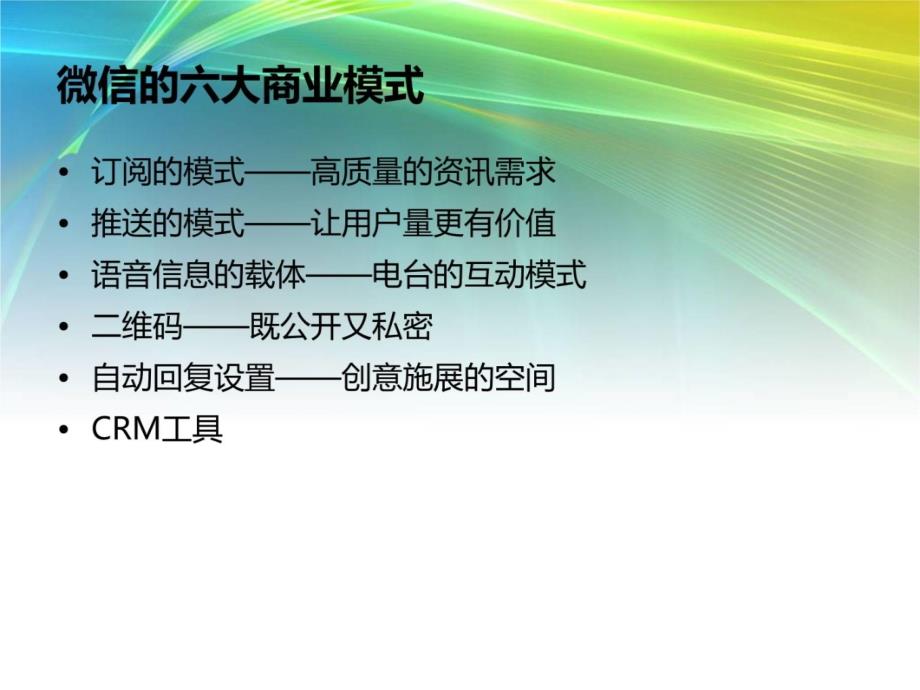 微信的六大商业模式

• 订阅的模式——高质量的资讯需求
• 推送的模式——让用户量更有价值
• 语音信息的载体——电台的互动模式
• 二维码——既公开又私密
• 自动回复设置——创意施展的空间
• CRM工具